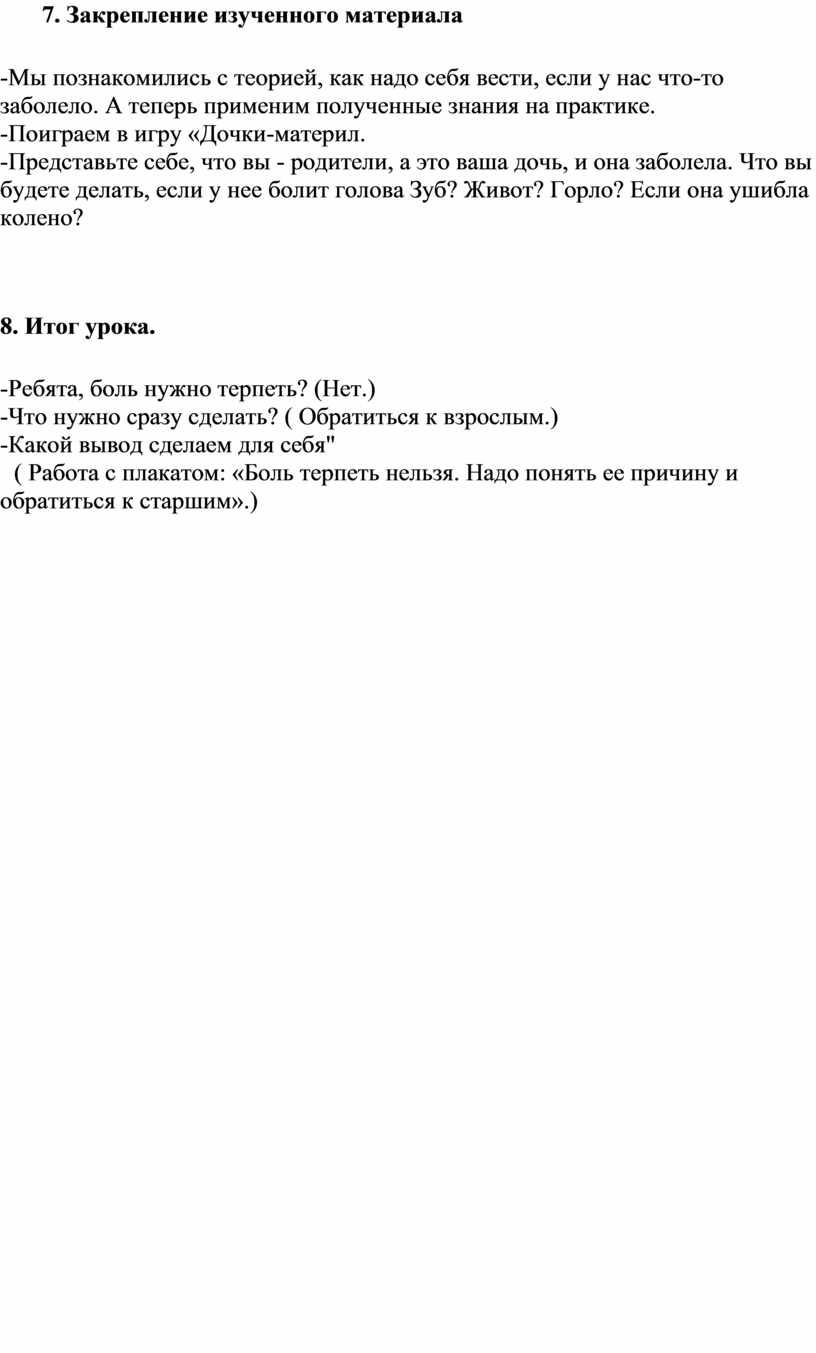 7. Закрепление изученного материала

-Мы познакомились с теорией, как надо себя вести, если у нас что-то заболело. А теперь применим полученные знания на практике.
-Поиграем в игру «Дочки-материл.
-Представьте себе, что вы - родители, а это ваша дочь, и она заболела. Что вы будете делать, если у нее болит голова Зуб? Живот? Горло? Если она ушибла колено?

8. Итог урока.

-Ребята, боль нужно терпеть? (Нет.)
-Что нужно сразу сделать? ( Обратиться к взрослым.)
-Какой вывод сделаем для себя"
( Работа с плакатом: «Боль терпеть нельзя. Надо понять ее причину и обратиться к старшим».)